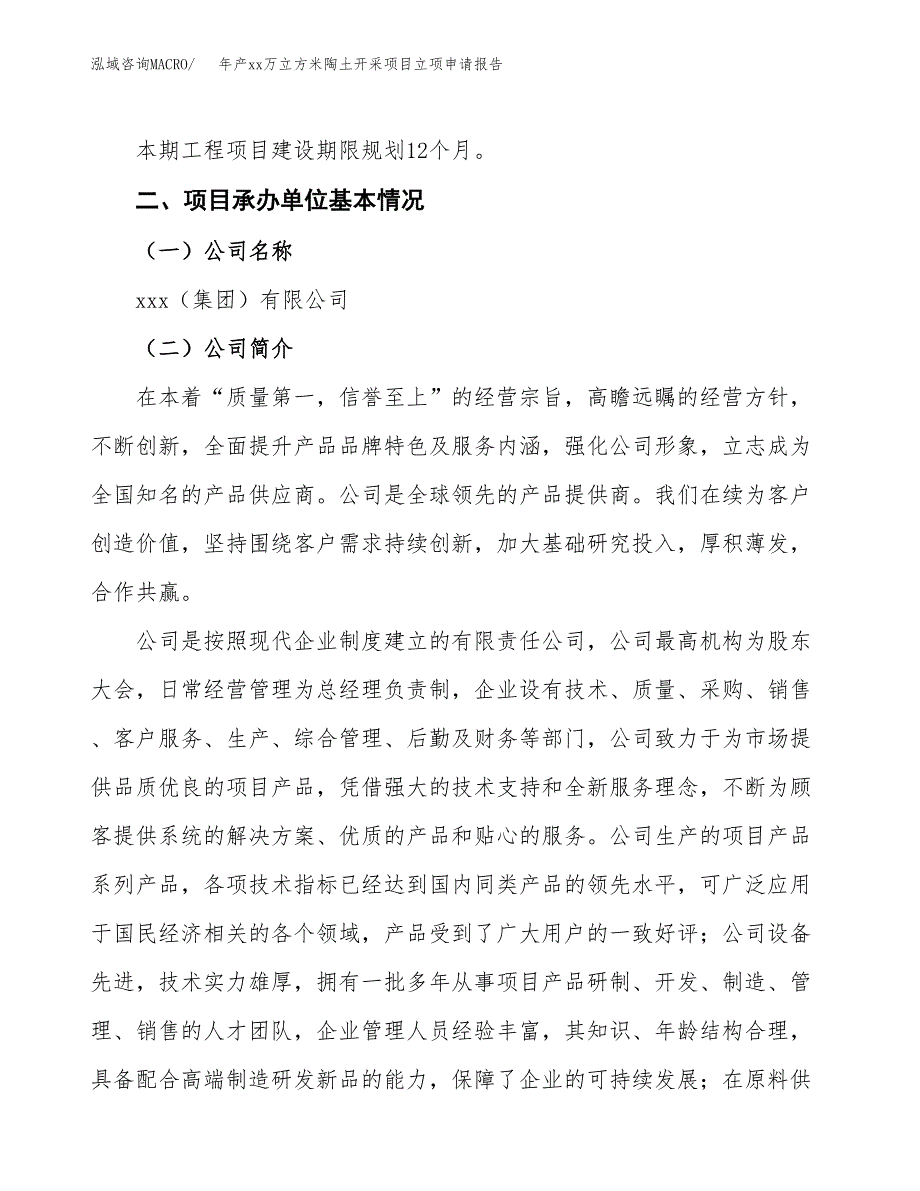 泓域咨询MACRO/　　年产xx万立方米陶土开采项目立项申请报告

本期工程项目建设期限规划12个月。

二、项目承办单位基本情况

（一）公司名称

xxx（集团）有限公司

（二）公司简介

在本着“质量第一，信誉至上”的经营宗旨，高瞻远瞩的经营方针，不断创新，全面提升产品品牌特色及服务内涵，强化公司形象，立志成为全国知名的产品供应商。公司是全球领先的产品提供商。我们在续为客户创造价值，坚持围绕客户需求持续创新，加大基础研究投入，厚积薄发，合作共赢。

公司是按照现代企业制度建立的有限责任公司，公司最高机构为股东大会，日常经营管理为总经理负责制，企业设有技术、质量、采购、销售、客户服务、生产、综合管理、后勤及财务等部门，公司致力于为市场提供品质优良的项目产品，凭借强大的技术支持和全新服务理念，不断为顾客提供系统的解决方案、优质的产品和贴心的服务。公司生产的项目产品系列产品，各项技术指标已经达到国内同类产品的领先水平，可广泛应用于国民经济相关的各个领域，产品受到了广大用户的一致好评；公司设备先进，技术实力雄厚，拥有一批多年从事项目产品研制、开发、制造、管理、销售的人才团队，企业管理人员经验丰富，其知识、年龄结构合理，具备配合高端制造研发新品的能力，保障了企业的可持续发展；在原料供